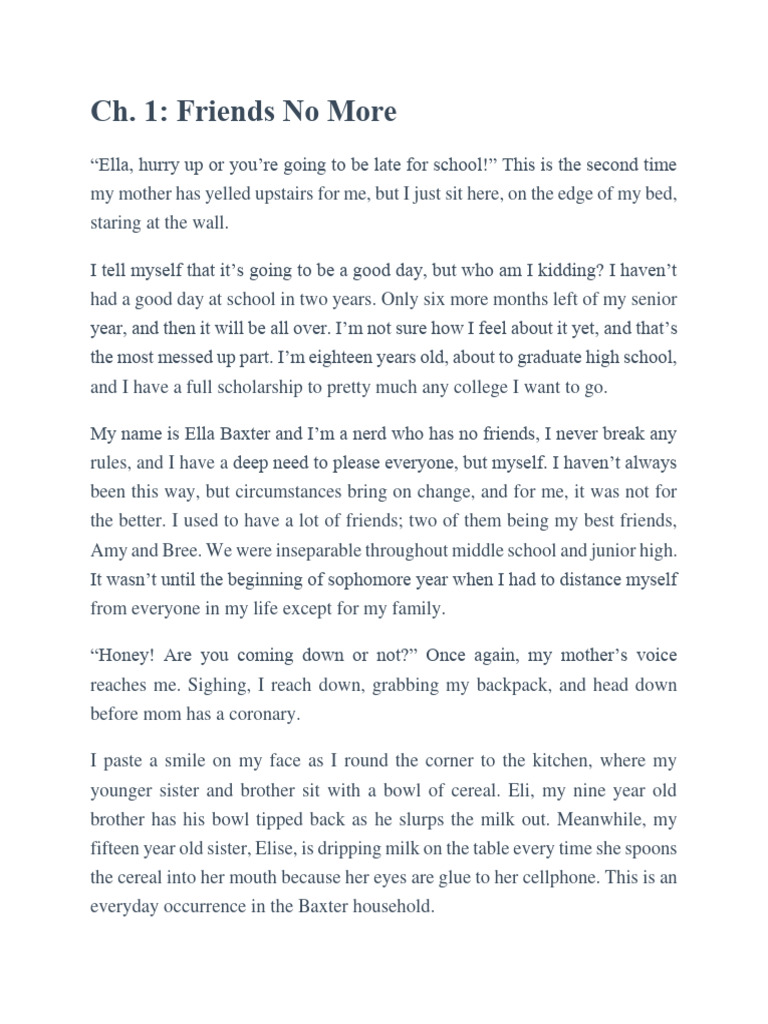 Ch. 1: Friends No More

“Ella, hurry up or you’re going to be late for school!” This is the second time my mother has yelled upstairs for me, but I just sit here, on the edge of my bed, staring at the wall.

I tell myself that it’s going to be a good day, but who am I kidding? I haven’t had a good day at school in two years. Only six more months left of my senior year, and then it will be all over. I’m not sure how I feel about it yet, and that’s the most messed up part. I’m eighteen years old, about to graduate high school, and I have a full scholarship to pretty much any college I want to go.

My name is Ella Baxter and I’m a nerd who has no friends, I never break any rules, and I have a deep need to please everyone, but myself. I haven’t always been this way, but circumstances bring on change, and for me, it was not for the better. I used to have a lot of friends; two of them being my best friends, Amy and Bree. We were inseparable throughout middle school and junior high. It wasn’t until the beginning of sophomore year when I had to distance myself from everyone in my life except for my family.

“Honey! Are you coming down or not?” Once again, my mother’s voice reaches me. Sighing, I reach down, grabbing my backpack, and head down before mom has a coronary.

I paste a smile on my face as I round the corner to the kitchen, where my younger sister and brother sit with a bowl of cereal. Eli, my nine year old brother has his bowl tipped back as he slurps the milk out. Meanwhile, my fifteen year old sister, Elise, is dripping milk on the table every time she spoons the cereal into her mouth because her eyes are glue to her cellphone. This is an everyday occurrence in the Baxter household.